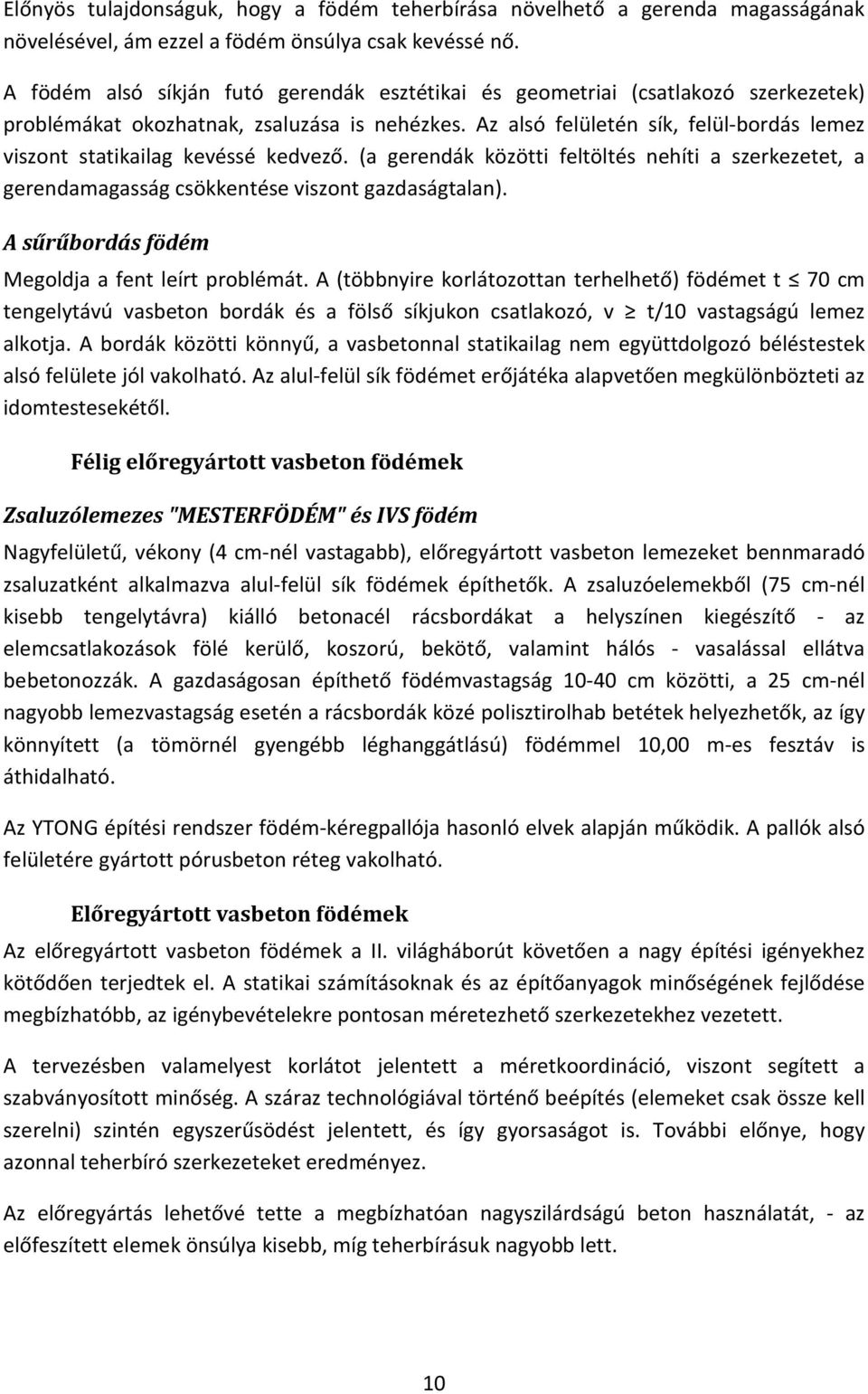 Előnyös tulajdonságuk, hogy a födém teherbírása növelhető a gerenda magasságának növelésével, ám ezzel a födém önsúlya csak kevéssé nő.

A födém alsó síkján futó gerendák esztétikai és geometriai (csatlakozó szerkezetek) problémákat okozhatnak, zsaluzása is nehézkes. Az alsó felületén sík, felül-bordás lemez viszont statikailag kevéssé kedvező. (a gerendák közötti feltöltés nehíti a szerkezetet, a gerendamagasság csökkentése viszont gazdaságtalan).

A sűrűbordás födém

Megoldja a fent leírt problémát. A (többnyire korlátozottan terhelhető) födémet t $\leq$ 70 cm tengelytávú vasbeton bordák és a fölső síkjukon csatlakozó, v $\geq$ t/10 vastagságú lemez alkotja. A bordák közötti könnyű, a vasbetonnal statikailag nem együttdolgozó béléstestek alsó felülete jól vakolható. Az alul-felül sík födémet erőjátéka alapvetően megkülönbözteti az idomtestesekétől.

Félig előregyártott vasbeton födémek

Zsaluzólemezes "MESTERFÖDÉM" és IVS födém

Nagyfelületű, vékony (4 cm-nél vastagabb), előregyártott vasbeton lemezeket bennmaradó zsaluzatként alkalmazva alul-felül sík födémek építhetők. A zsaluzóelemekből (75 cm-nél kisebb tengelytávra) kiálló betonacél rácsbordákat a helyszínen kiegészítő - az elemcsatlakozások fölé kerülő, koszorú, bekötő, valamint hálós - vasalással ellátva bebetonozzák. A gazdaságosan építhető födémvastagság 10-40 cm közötti, a 25 cm-nél nagyobb lemezvastagság esetén a rácsbordák közé polisztirolhab betétek helyezhetők, az így könnyített (a tömörnél gyengébb léghanggátlású) födémmel 10,00 m-es fesztáv is áthidalható.

Az YTONG építési rendszer födém-kéregpallója hasonló elvek alapján működik. A pallók alsó felületére gyártott pórusbeton réteg vakolható.

Előregyártott vasbeton födémek

Az előregyártott vasbeton födémek a II. világháborút követően a nagy építési igényekhez kötődően terjedtek el. A statikai számításoknak és az építőanyagok minőségének fejlődése megbízhatóbb, az igénybevételekre pontosan méretezhető szerkezetekhez vezetett.

A tervezésben valamelyest korlátot jelentett a méretkoordináció, viszont segített a szabványosított minőség. A száraz technológiával történő beépítés (elemeket csak össze kell szerelni) szintén egyszerűsödést jelentett, és így gyorsaságot is. További előnye, hogy azonnal teherbíró szerkezetet eredményez.

Az előregyártás lehetővé tette a megbízhatóan nagyszilárdságú beton használatát, - az előfeszített elemek önsúlya kisebb, míg teherbírásuk nagyobb lett.

10